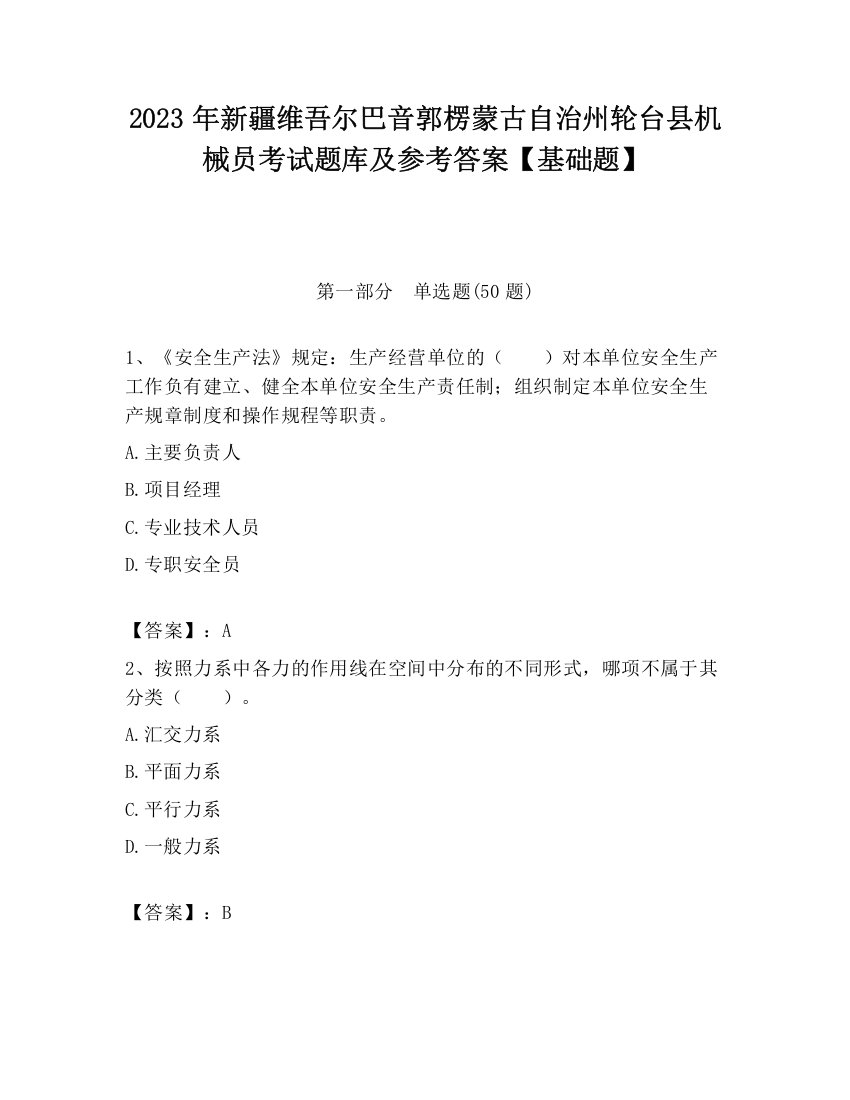 2023 年新疆维吾尔巴音郭楞蒙古自治州轮台县机械员考试题库及参考答案【基础题】

第一部分　单选题(50 题)

1、《安全生产法》规定：生产经营单位的（　　）对本单位安全生产工作负有建立、健全本单位安全生产责任制；组织制定本单位安全生产规章制度和操作规程等职责。

A.主要负责人

B.项目经理

C.专业技术人员

D.专职安全员

【答案】：A

2、按照力系中各力的作用线在空间中分布的不同形式，哪项不属于其分类（　　）。

A.汇交力系

B.平面力系

C.平行力系

D.一般力系

【答案】：B